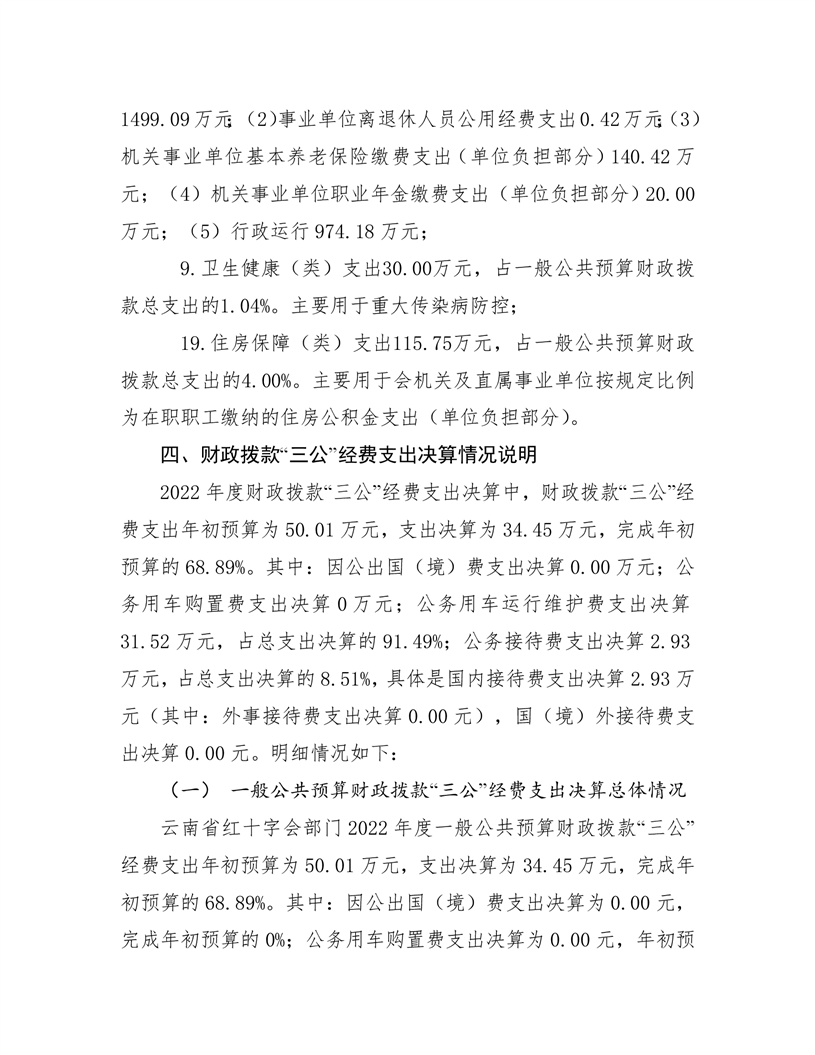 1499.09万元；(2)事业单位离退休人员公用经费支出0.42万元；(3)机关事业单位基本养老保险缴费支出（单位负担部分）140.42万元；（4）机关事业单位职业年金缴费支出（单位负担部分）20.00万元；（5）行政运行974.18万元；

9.卫生健康（类）支出30.00万元，占一般公共预算财政拨款总支出的1.04%。主要用于重大传染病防控；

19.住房保障（类）支出115.75万元，占一般公共预算财政拨款总支出的4.00%。主要用于会机关及直属事业单位按规定比例为在职职工缴纳的住房公积金支出（单位负担部分）。

四、财政拨款“三公”经费支出决算情况说明

2022年度财政拨款“三公”经费支出决算中，财政拨款“三公”经费支出年初预算为50.01万元，支出决算为34.45万元，完成年初预算的68.89%。其中：因公出国（境）费支出决算0.00万元；公务用车购置费支出决算0万元；公务用车运行维护费支出决算31.52万元，占总支出决算的91.49%；公务接待费支出决算2.93万元，占总支出决算的8.51%，具体是国内接待费支出决算2.93万元（其中：外事接待费支出决算0.00元），国（境）外接待费支出决算0.00元。明细情况如下：

（一） 一般公共预算财政拨款“三公”经费支出决算总体情况

云南省红十字会部门2022年度一般公共预算财政拨款“三公”经费支出年初预算为50.01万元，支出决算为34.45万元，完成年初预算的68.89%。其中：因公出国（境）费支出决算为0.00元，完成年初预算的0%；公务用车购置费支出决算为0.00元，年初预